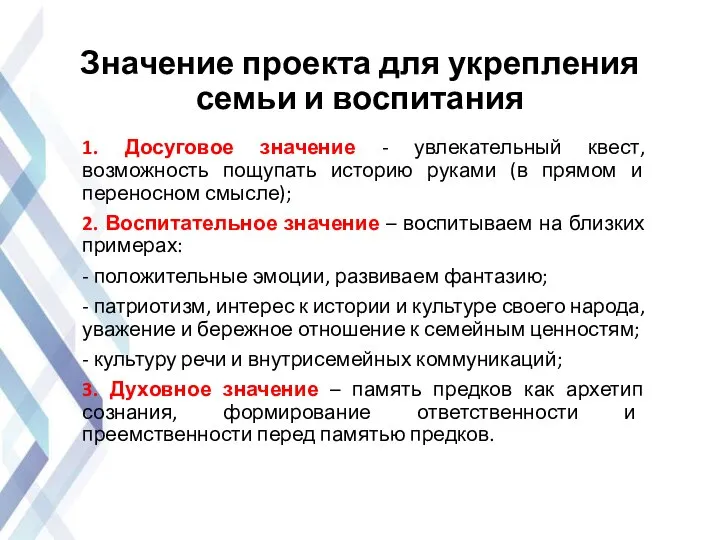 Значение проекта для укрепления семьи и воспитания

1. Досуговое значение - увлекательный квест, возможность пощупать историю руками (в прямом и переносном смысле);

2. Воспитательное значение – воспитываем на близких примерах:

- положительные эмоции, развиваем фантазию;

- патриотизм, интерес к истории и культуре своего народа, уважение и бережное отношение к семейным ценностям;

- культуру речи и внутрисемейных коммуникаций;

3. Духовное значение – память предков как архетип сознания, формирование ответственности и преемственности перед памятью предков.